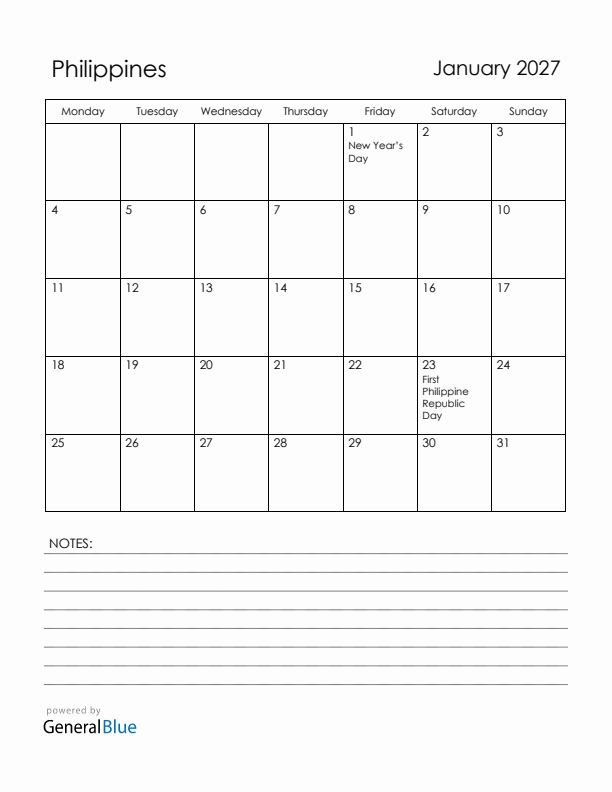 Philippines

January 2027

| Monday | Tuesday | Wednesday | Thursday | Friday | Saturday | Sunday |
|---|---|---|---|---|---|---|
| | | | | 1 New Year's Day | 2 | 3 |
| 4 | 5 | 6 | 7 | 8 | 9 | 10 |
| 11 | 12 | 13 | 14 | 15 | 16 | 17 |
| 18 | 19 | 20 | 21 | 22 | 23 First Philippine Republic Day | 24 |
| 25 | 26 | 27 | 28 | 29 | 30 | 31 |

NOTES:

powered by
GeneralBlue